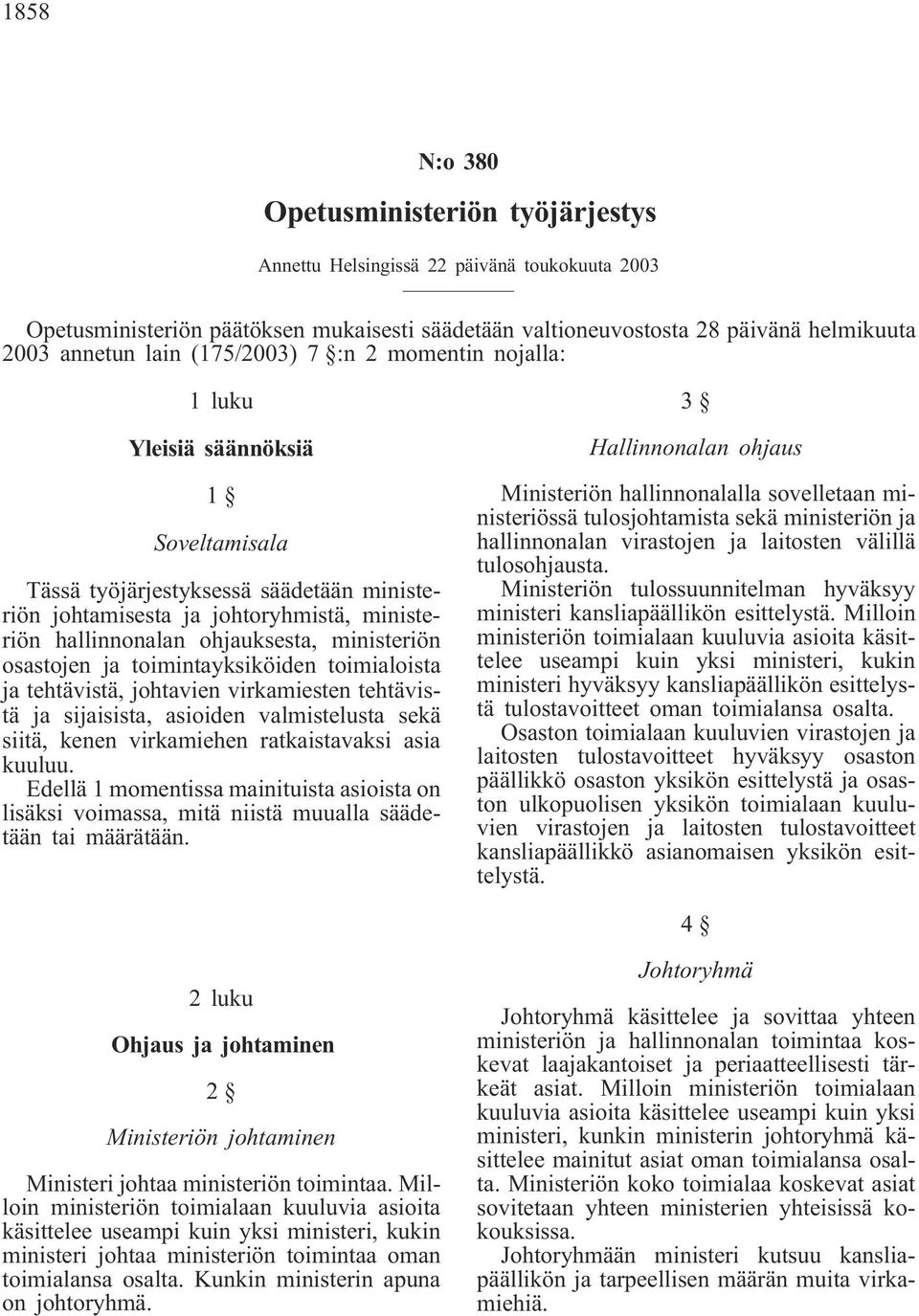 1858

N:o 380

Opetusministeriön työjärjestys

Annettu Helsingissä 22 päivänä toukokuuta 2003

Opetusministeriön päätöksen mukaisesti säädetään valtioneuvostosta 28 päivänä helmikuuta 2003 annetun lain (175/2003) 7 §:n 2 momentin nojalla:

1 luku

Yleisiä säännöksiä

1 §

Soveltamisala

Tässä työjärjestyksessä säädetään ministeriön johtamisesta ja johtoryhmistä, ministeriön hallinnonalan ohjauksesta, ministeriön osastojen ja toimintayksiköiden toimialoista ja tehtävistä, johtavien virkamiesten tehtävistä ja sijaisista, asioiden valmistelusta sekä siitä, kenen virkamiehen ratkaistavaksi asia kuuluu.

Edellä 1 momentissa mainituista asioista on lisäksi voimassa, mitä niistä muualla säädetään tai määrätään.

2 luku

Ohjaus ja johtaminen

2 §

Ministeriön johtaminen

Ministeri johtaa ministeriön toimintaa. Milloin ministeriön toimialaan kuuluvia asioita käsittelee useampi kuin yksi ministeri, kukin ministeri johtaa ministeriön toimintaa oman toimialansa osalta. Kunkin ministerin apuna on johtoryhmä.

3 §

Hallinnonalan ohjaus

Ministeriön hallinnonalalla sovelletaan ministeriössä tulosjohtamista sekä ministeriön ja hallinnonalan virastojen ja laitosten välillä tulosohjausta.

Ministeriön tulossuunnitelman hyväksyy ministeri kansliapäällikön esittelystä. Milloin ministeriön toimialaan kuuluvia asioita käsittelee useampi kuin yksi ministeri, kukin ministeri hyväksyy kansliapäällikön esittelystä tulostavoitteet oman toimialansa osalta.

Osaston toimialaan kuuluvien virastojen ja laitosten tulostavoitteet hyväksyy osaston päällikkö osaston yksikön esittelystä ja osaston ulkopuolisen yksikön toimialaan kuuluvien virastojen ja laitosten tulostavoitteet kansliapäällikkö asianomaisen yksikön esittelystä.

4 §

Johtoryhmä

Johtoryhmä käsittelee ja sovittaa yhteen ministeriön ja hallinnonalan toimintaa koskevat laajakantoiset ja periaatteellisesti tärkeät asiat. Milloin ministeriön toimialaan kuuluvia asioita käsittelee useampi kuin yksi ministeri, kunkin ministerin johtoryhmä käsittelee mainitut asiat oman toimialansa osalta. Ministeriön koko toimialaa koskevat asiat sovitetaan yhteen ministerien yhteisissä kokouksissa.

Johtoryhmään ministeri kutsuu kansliapäällikön ja tarpeellisen määrän muita virkamiehiä.